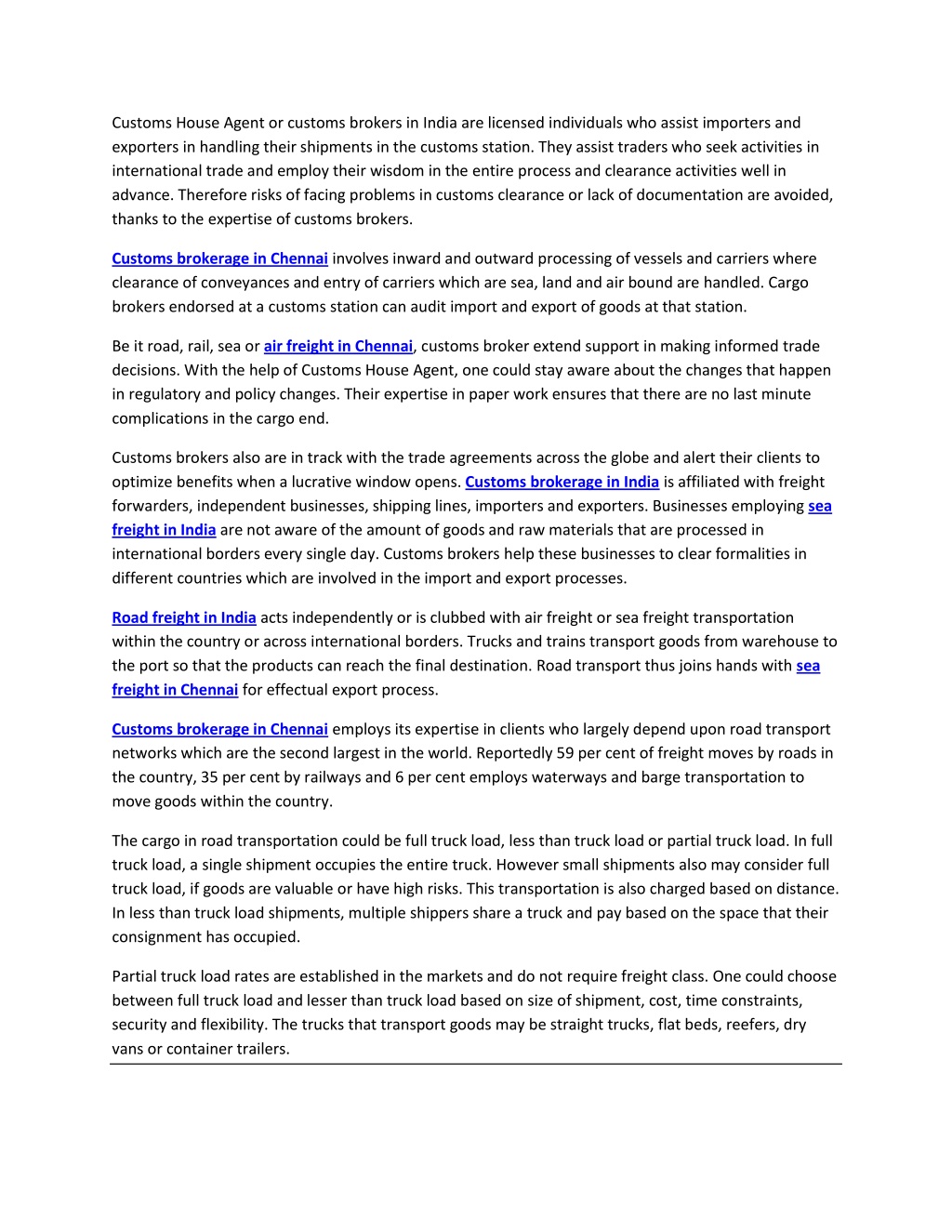 Customs House Agent or customs brokers in India are licensed individuals who assist importers and exporters in handling their shipments in the customs station. They assist traders who seek activities in international trade and employ their wisdom in the entire process and clearance activities well in advance. Therefore risks of facing problems in customs clearance or lack of documentation are avoided, thanks to the expertise of customs brokers.

Customs brokerage in Chennai involves inward and outward processing of vessels and carriers where clearance of conveyances and entry of carriers which are sea, land and air bound are handled. Cargo brokers endorsed at a customs station can audit import and export of goods at that station.

Be it road, rail, sea or air freight in Chennai, customs broker extend support in making informed trade decisions. With the help of Customs House Agent, one could stay aware about the changes that happen in regulatory and policy changes. Their expertise in paper work ensures that there are no last minute complications in the cargo end.

Customs brokers also are in track with the trade agreements across the globe and alert their clients to optimize benefits when a lucrative window opens. Customs brokerage in India is affiliated with freight forwarders, independent businesses, shipping lines, importers and exporters. Businesses employing sea freight in India are not aware of the amount of goods and raw materials that are processed in international borders every single day. Customs brokers help these businesses to clear formalities in different countries which are involved in the import and export processes.

Road freight in India acts independently or is clubbed with air freight or sea freight transportation within the country or across international borders. Trucks and trains transport goods from warehouse to the port so that the products can reach the final destination. Road transport thus joins hands with sea freight in Chennai for effectual export process.

Customs brokerage in Chennai employs its expertise in clients who largely depend upon road transport networks which are the second largest in the world. Reportedly 59 per cent of freight moves by roads in the country, 35 per cent by railways and 6 per cent employs waterways and barge transportation to move goods within the country.

The cargo in road transportation could be full truck load, less than truck load or partial truck load. In full truck load, a single shipment occupies the entire truck. However small shipments also may consider full truck load, if goods are valuable or have high risks. This transportation is also charged based on distance. In less than truck load shipments, multiple shippers share a truck and pay based on the space that their consignment has occupied.

Partial truck load rates are established in the markets and do not require freight class. One could choose between full truck load and lesser than truck load based on size of shipment, cost, time constraints, security and flexibility. The trucks that transport goods may be straight trucks, flat beds, reefers, dry vans or container trailers.